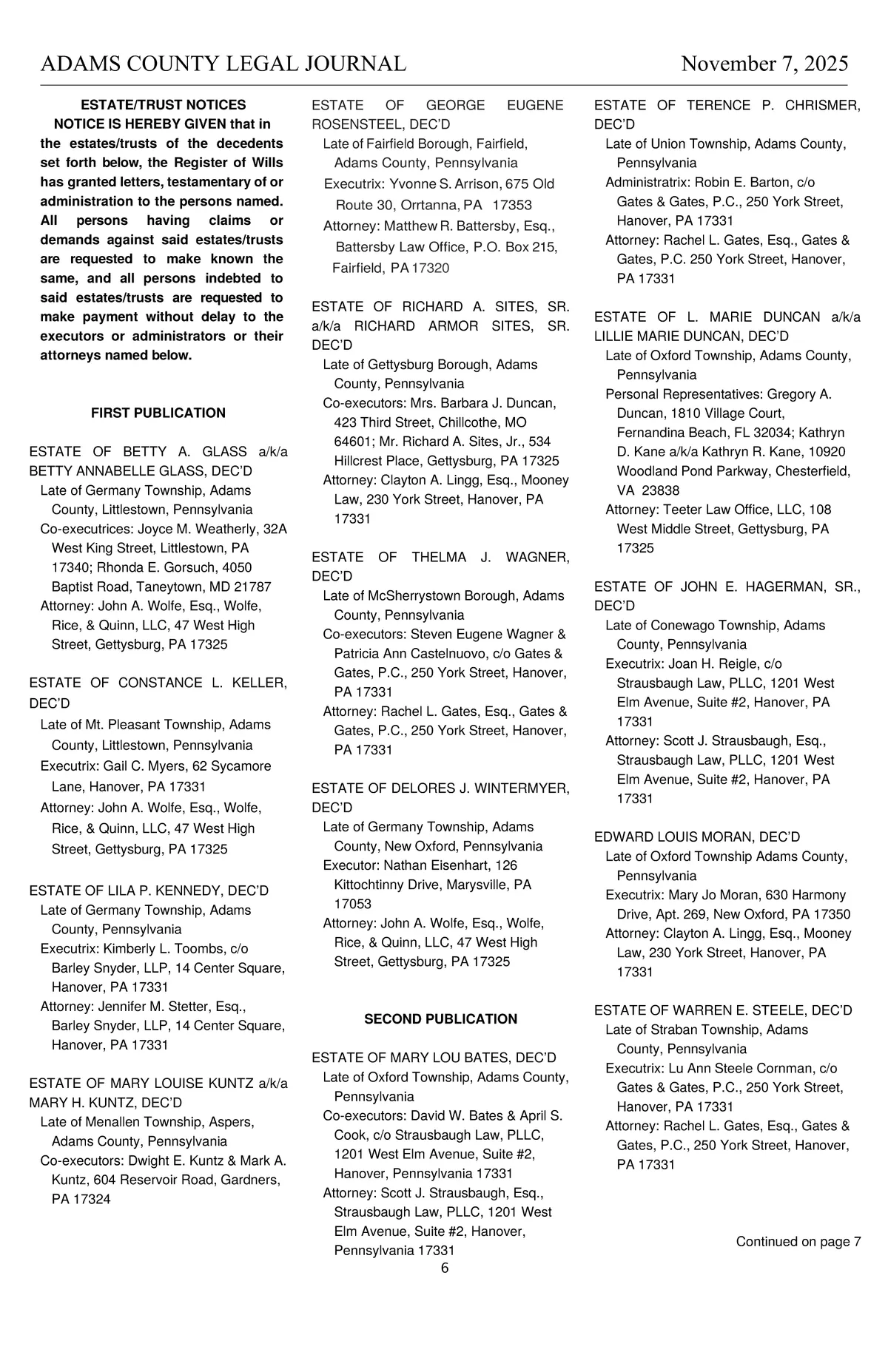 ADAMS COUNTY LEGAL JOURNAL November 7, 2025

ESTATE/TRUST NOTICES

NOTICE IS HEREBY GIVEN that in the estates/trusts of the decedents set forth below, the Register of Wills has granted letters, testamentary of or administration to the persons named. All persons having claims or demands against said estates/trusts are requested to make known the same, and all persons indebted to said estates/trusts are requested to make payment without delay to the executors or administrators or their attorneys named below.

FIRST PUBLICATION

ESTATE OF BETTY A. GLASS a/k/a BETTY ANNABELLE GLASS, DEC'D
Late of Germany Township, Adams County, Littlestown, Pennsylvania
Co-executrices: Joyce M. Weatherly, 32A West King Street, Littlestown, PA 17340; Rhonda E. Gorsuch, 4050 Baptist Road, Taneytown, MD 21787
Attorney: John A. Wolfe, Esq., Wolfe, Rice, & Quinn, LLC, 47 West High Street, Gettysburg, PA 17325

ESTATE OF CONSTANCE L. KELLER, DEC'D
Late of Mt. Pleasant Township, Adams County, Littlestown, Pennsylvania
Executrix: Gail C. Myers, 62 Sycamore Lane, Hanover, PA 17331
Attorney: John A. Wolfe, Esq., Wolfe, Rice, & Quinn, LLC, 47 West High Street, Gettysburg, PA 17325

ESTATE OF LILA P. KENNEDY, DEC'D
Late of Germany Township, Adams County, Pennsylvania
Executrix: Kimberly L. Toombs, c/o Barley Snyder, LLP, 14 Center Square, Hanover, PA 17331
Attorney: Jennifer M. Stetter, Esq., Barley Snyder, LLP, 14 Center Square, Hanover, PA 17331

ESTATE OF MARY LOUISE KUNTZ a/k/a MARY H. KUNTZ, DEC'D
Late of Menallen Township, Aspers, Adams County, Pennsylvania
Co-executors: Dwight E. Kuntz & Mark A. Kuntz, 604 Reservoir Road, Gardners, PA 17324

ESTATE OF GEORGE EUGENE ROSENSTEEL, DEC'D
Late of Fairfield Borough, Fairfield, Adams County, Pennsylvania
Executrix: Yvonne S. Arrison, 675 Old Route 30, Orrtanna, PA 17353
Attorney: Matthew R. Battersby, Esq., Battersby Law Office, P.O. Box 215, Fairfield, PA 17320

ESTATE OF RICHARD A. SITES, SR. a/k/a RICHARD ARMOR SITES, SR. DEC'D
Late of Gettysburg Borough, Adams County, Pennsylvania
Co-executors: Mrs. Barbara J. Duncan, 423 Third Street, Chillcothe, MO 64601; Mr. Richard A. Sites, Jr., 534 Hillcrest Place, Gettysburg, PA 17325
Attorney: Clayton A. Lingg, Esq., Mooney Law, 230 York Street, Hanover, PA 17331

ESTATE OF THELMA J. WAGNER, DEC'D
Late of McSherrystown Borough, Adams County, Pennsylvania
Co-executors: Steven Eugene Wagner & Patricia Ann Castelnuovo, c/o Gates & Gates, P.C., 250 York Street, Hanover, PA 17331
Attorney: Rachel L. Gates, Esq., Gates & Gates, P.C., 250 York Street, Hanover, PA 17331

ESTATE OF DELORES J. WINTERMYER, DEC'D
Late of Germany Township, Adams County, New Oxford, Pennsylvania
Executor: Nathan Eisenhart, 126 Kittochtinny Drive, Marysville, PA 17053
Attorney: John A. Wolfe, Esq., Wolfe, Rice, & Quinn, LLC, 47 West High Street, Gettysburg, PA 17325

SECOND PUBLICATION

ESTATE OF MARY LOU BATES, DEC'D
Late of Oxford Township, Adams County, Pennsylvania
Co-executors: David W. Bates & April S. Cook, c/o Strausbaugh Law, PLLC, 1201 West Elm Avenue, Suite #2, Hanover, Pennsylvania 17331
Attorney: Scott J. Strausbaugh, Esq., Strausbaugh Law, PLLC, 1201 West Elm Avenue, Suite #2, Hanover, Pennsylvania 17331

ESTATE OF TERENCE P. CHRISMER, DEC'D
Late of Union Township, Adams County, Pennsylvania
Administratrix: Robin E. Barton, c/o Gates & Gates, P.C., 250 York Street, Hanover, PA 17331
Attorney: Rachel L. Gates, Esq., Gates & Gates, P.C. 250 York Street, Hanover, PA 17331

ESTATE OF L. MARIE DUNCAN a/k/a LILLIE MARIE DUNCAN, DEC'D
Late of Oxford Township, Adams County, Pennsylvania
Personal Representatives: Gregory A. Duncan, 1810 Village Court, Fernandina Beach, FL 32034; Kathryn D. Kane a/k/a Kathryn R. Kane, 10920 Woodland Pond Parkway, Chesterfield, VA 23838
Attorney: Teeter Law Office, LLC, 108 West Middle Street, Gettysburg, PA 17325

ESTATE OF JOHN E. HAGERMAN, SR., DEC'D
Late of Conewago Township, Adams County, Pennsylvania
Executrix: Joan H. Reigle, c/o Strausbaugh Law, PLLC, 1201 West Elm Avenue, Suite #2, Hanover, PA 17331
Attorney: Scott J. Strausbaugh, Esq., Strausbaugh Law, PLLC, 1201 West Elm Avenue, Suite #2, Hanover, PA 17331

EDWARD LOUIS MORAN, DEC'D
Late of Oxford Township Adams County, Pennsylvania
Executrix: Mary Jo Moran, 630 Harmony Drive, Apt. 269, New Oxford, PA 17350
Attorney: Clayton A. Lingg, Esq., Mooney Law, 230 York Street, Hanover, PA 17331

ESTATE OF WARREN E. STEELE, DEC'D
Late of Straban Township, Adams County, Pennsylvania
Executrix: Lu Ann Steele Cornman, c/o Gates & Gates, P.C., 250 York Street, Hanover, PA 17331
Attorney: Rachel L. Gates, Esq., Gates & Gates, P.C., 250 York Street, Hanover, PA 17331

Continued on page 7

6